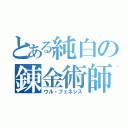 とある純白の錬金術師
ウル・フェネシス